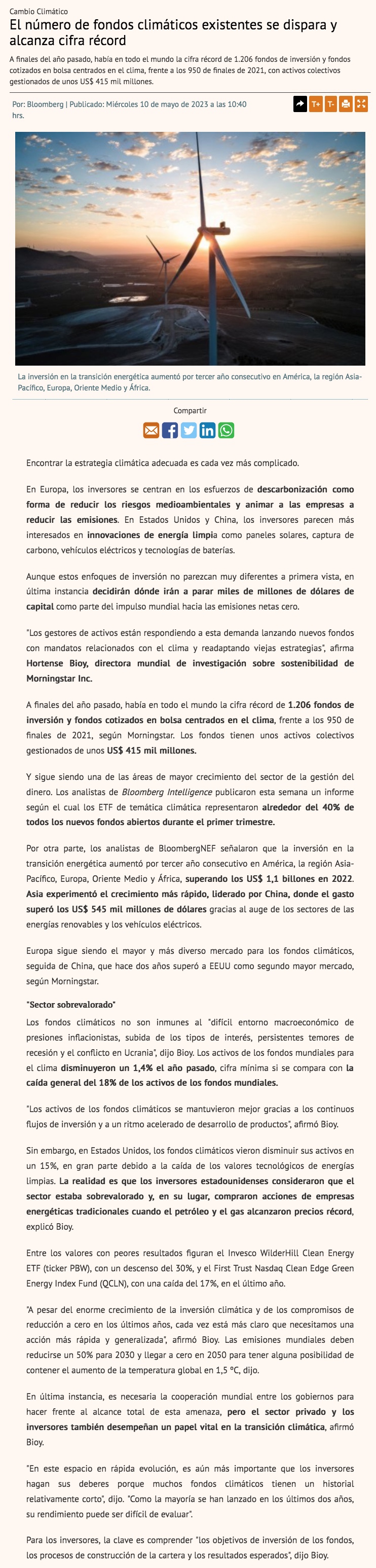 Cambio Climático

El número de fondos climáticos existentes se dispara y alcanza cifra récord

A finales del año pasado, había en todo el mundo la cifra récord de 1.206 fondos de inversión y fondos cotizados en bolsa centrados en el clima, frente a los 950 de finales de 2021, con activos colectivos gestionados de unos US$ 415 mil millones.

Por: Bloomberg | Publicado: Miércoles 10 de mayo de 2023 a las 10:40 hrs.

T+ T-

La inversión en la transición energética aumentó por tercer año consecutivo en América, la región Asia-Pacífico, Europa, Oriente Medio y África.

Compartir

Encontrar la estrategia climática adecuada es cada vez más complicado.

En Europa, los inversores se centran en los esfuerzos de descarbonización como forma de reducir los riesgos medioambientales y animar a las empresas a reducir las emisiones. En Estados Unidos y China, los inversores parecen más interesados en innovaciones de energía limpia como paneles solares, captura de carbono, vehículos eléctricos y tecnologías de baterías.

Aunque estos enfoques de inversión no parezcan muy diferentes a primera vista, en última instancia decidirán dónde irán a parar miles de millones de dólares de capital como parte del impulso mundial hacia las emisiones netas cero.

"Los gestores de activos están respondiendo a esta demanda lanzando nuevos fondos con mandatos relacionados con el clima y readaptando viejas estrategias", afirma Hortense Bioy, directora mundial de investigación sobre sostenibilidad de Morningstar Inc.

A finales del año pasado, había en todo el mundo la cifra récord de 1.206 fondos de inversión y fondos cotizados en bolsa centrados en el clima, frente a los 950 de finales de 2021, según Morningstar. Los fondos tienen unos activos colectivos gestionados de unos US$ 415 mil millones.

Y sigue siendo una de las áreas de mayor crecimiento del sector de la gestión del dinero. Los analistas de Bloomberg Intelligence publicaron esta semana un informe según el cual los ETF de temática climática representaron alrededor del 40% de todos los nuevos fondos abiertos durante el primer trimestre.

Por otra parte, los analistas de BloombergNEF señalaron que la inversión en la transición energética aumentó por tercer año consecutivo en América, la región Asia-Pacífico, Europa, Oriente Medio y África, superando los US$ 1,1 billones en 2022. Asia experimentó el crecimiento más rápido, liderado por China, donde el gasto superó los US$ 545 mil millones de dólares gracias al auge de los sectores de las energías renovables y los vehículos eléctricos.

Europa sigue siendo el mayor y más diverso mercado para los fondos climáticos, seguida de China, que hace dos años superó a EEUU como segundo mayor mercado, según Morningstar.

"Sector sobrevalorado"

Los fondos climáticos no son inmunes al "difícil entorno macroeconómico de presiones inflacionistas, subida de los tipos de interés, persistentes temores de recesión y el conflicto en Ucrania", dijo Bioy. Los activos de los fondos mundiales para el clima disminuyeron un 1,4% el año pasado, cifra mínima si se compara con la caída general del 18% de los activos de los fondos mundiales.

"Los activos de los fondos climáticos se mantuvieron mejor gracias a los continuos flujos de inversión y a un ritmo acelerado de desarrollo de productos", afirmó Bioy.

Sin embargo, en Estados Unidos, los fondos climáticos vieron disminuir sus activos en un 15%, en gran parte debido a la caída de los valores tecnológicos de energías limpias. La realidad es que los inversores estadounidenses consideraron que el sector estaba sobrevalorado y, en su lugar, compraron acciones de empresas energéticas tradicionales cuando el petróleo y el gas alcanzaron precios récord, explicó Bioy.

Entre los valores con peores resultados figuran el Invesco WilderHill Clean Energy ETF (ticker PBW), con un descenso del 30%, y el First Trust Nasdaq Clean Edge Green Energy Index Fund (QCLN), con una caída del 17%, en el último año.

"A pesar del enorme crecimiento de la inversión climática y de los compromisos de reducción a cero en los últimos años, cada vez está más claro que necesitamos una acción más rápida y generalizada", afirmó Bioy. Las emisiones mundiales deben reducirse un 50% para 2030 y llegar a cero en 2050 para tener alguna posibilidad de contener el aumento de la temperatura global en 1,5 °C, dijo.

En última instancia, es necesaria la cooperación mundial entre los gobiernos para hacer frente al alcance total de esta amenaza, pero el sector privado y los inversores también desempeñan un papel vital en la transición climática, afirmó Bioy.

"En este espacio en rápida evolución, es aún más importante que los inversores hagan sus deberes porque muchos fondos climáticos tienen un historial relativamente corto", dijo. "Como la mayoría se han lanzado en los últimos dos años, su rendimiento puede ser difícil de evaluar".

Para los inversores, la clave es comprender "los objetivos de inversión de los fondos, los procesos de construcción de la cartera y los resultados esperados", dijo Bioy.